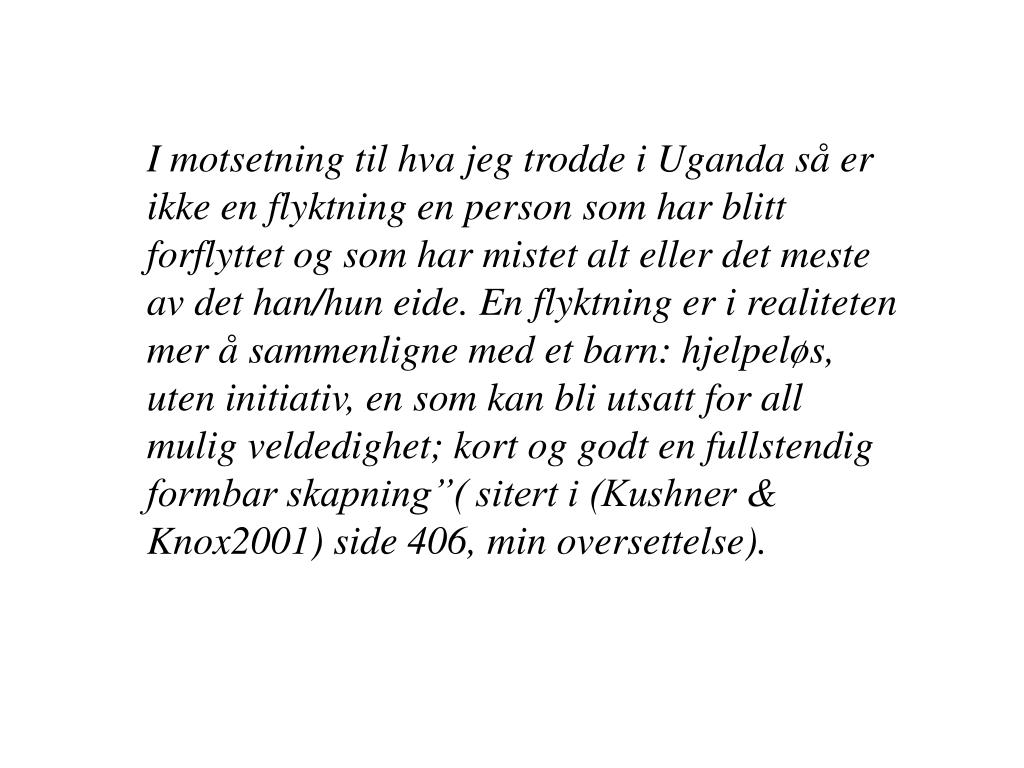 I motsetning til hva jeg trodde i Uganda så er ikke en flyktning en person som har blitt forflyttet og som har mistet alt eller det meste av det han/hun eide. En flyktning er i realiteten mer å sammenligne med et barn: hjelpeløs, uten initiativ, en som kan bli utsatt for all mulig veldedighet; kort og godt en fullstendig formbar skapning”( sitert i (Kushner & Knox2001) side 406, min oversettelse).